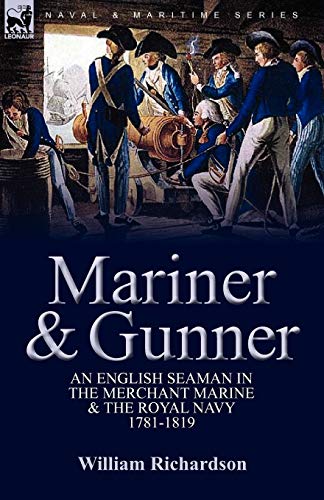 LEONAUR

NAVAL & MARITIME SERIES

Mariner & Gunner

AN ENGLISH SEAMAN IN THE MERCHANT MARINE & THE ROYAL NAVY 1781-1819

William Richardson